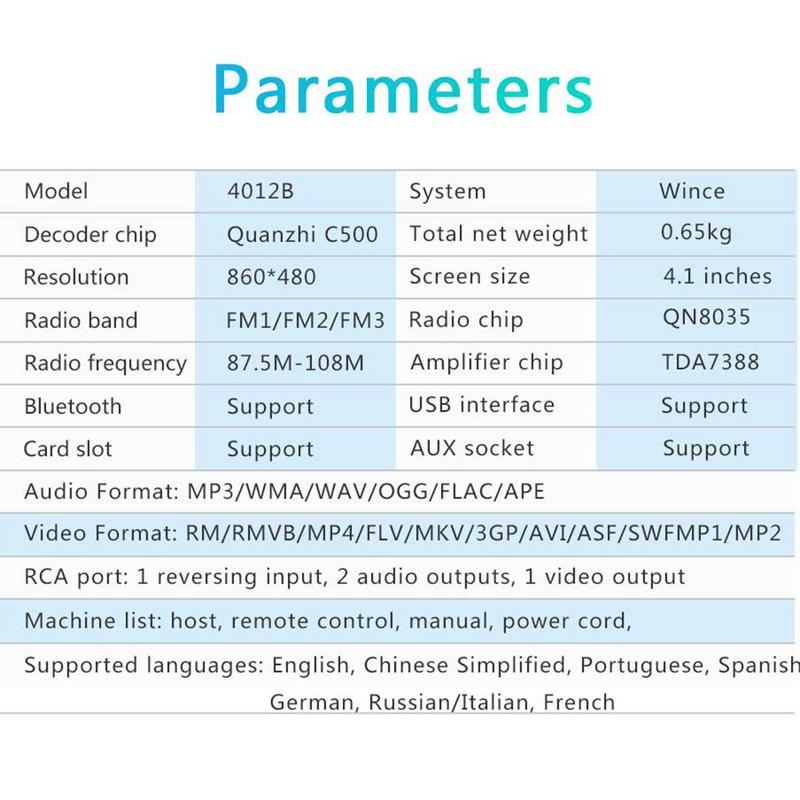 Parameters

| Model | 4012B | System | Wince |
|---|---|---|---|
| Decoder chip | Quanzhi C500 | Total net weight | 0.65kg |
| Resolution | 860*480 | Screen size | 4.1 inches |
| Radio band | FM1/FM2/FM3 | Radio chip | QN8035 |
| Radio frequency | 87.5M-108M | Amplifier chip | TDA7388 |
| Bluetooth | Support | USB interface | Support |
| Card slot | Support | AUX socket | Support |

Audio Format: MP3/WMA/WAV/OGG/FLAC/APE

Video Format: RM/RMVB/MP4/FLV/MKV/3GP/AVI/ASF/SWFMP1/MP2

RCA port: 1 reversing input, 2 audio outputs, 1 video output

Machine list: host, remote control, manual, power cord,

Supported languages: English, Chinese Simplified, Portuguese, Spanish German, Russian/Italian, French